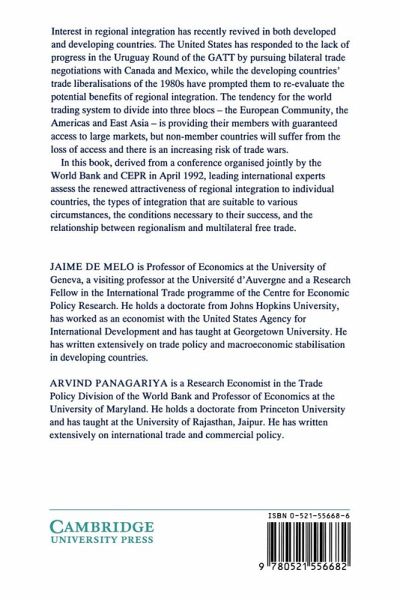 Interest in regional integration has recently revived in both developed and developing countries. The United States has responded to the lack of progress in the Uruguay Round of the GATT by pursuing bilateral trade negotiations with Canada and Mexico, while the developing countries' trade liberalisations of the 1980s have prompted them to re-evaluate the potential benefits of regional integration. The tendency for the world trading system to divide into three blocs – the European Community, the Americas and East Asia – is providing their members with guaranteed access to large markets, but non-member countries will suffer from the loss of access and there is an increasing risk of trade wars.

In this book, derived from a conference organised jointly by the World Bank and CEPR in April 1992, leading international experts assess the renewed attractiveness of regional integration to individual countries, the types of integration that are suitable to various circumstances, the conditions necessary to their success, and the relationship between regionalism and multilateral free trade.

JAIME DE MELO is Professor of Economics at the University of Geneva, a visiting professor at the Université d'Auvergne and a Research Fellow in the International Trade programme of the Centre for Economic Policy Research. He holds a doctorate from Johns Hopkins University, has worked as an economist with the United States Agency for International Development and has taught at Georgetown University. He has written extensively on trade policy and macroeconomic stabilisation in developing countries.

ARVIND PANAGARIYA is a Research Economist in the Trade Policy Division of the World Bank and Professor of Economics at the University of Maryland. He holds a doctorate from Princeton University and has taught at the University of Rajasthan, Jaipur. He has written extensively on international trade and commercial policy.

CAMBRIDGE
UNIVERSITY PRESS

ISBN 0-521-55668-6

9 780521 556682